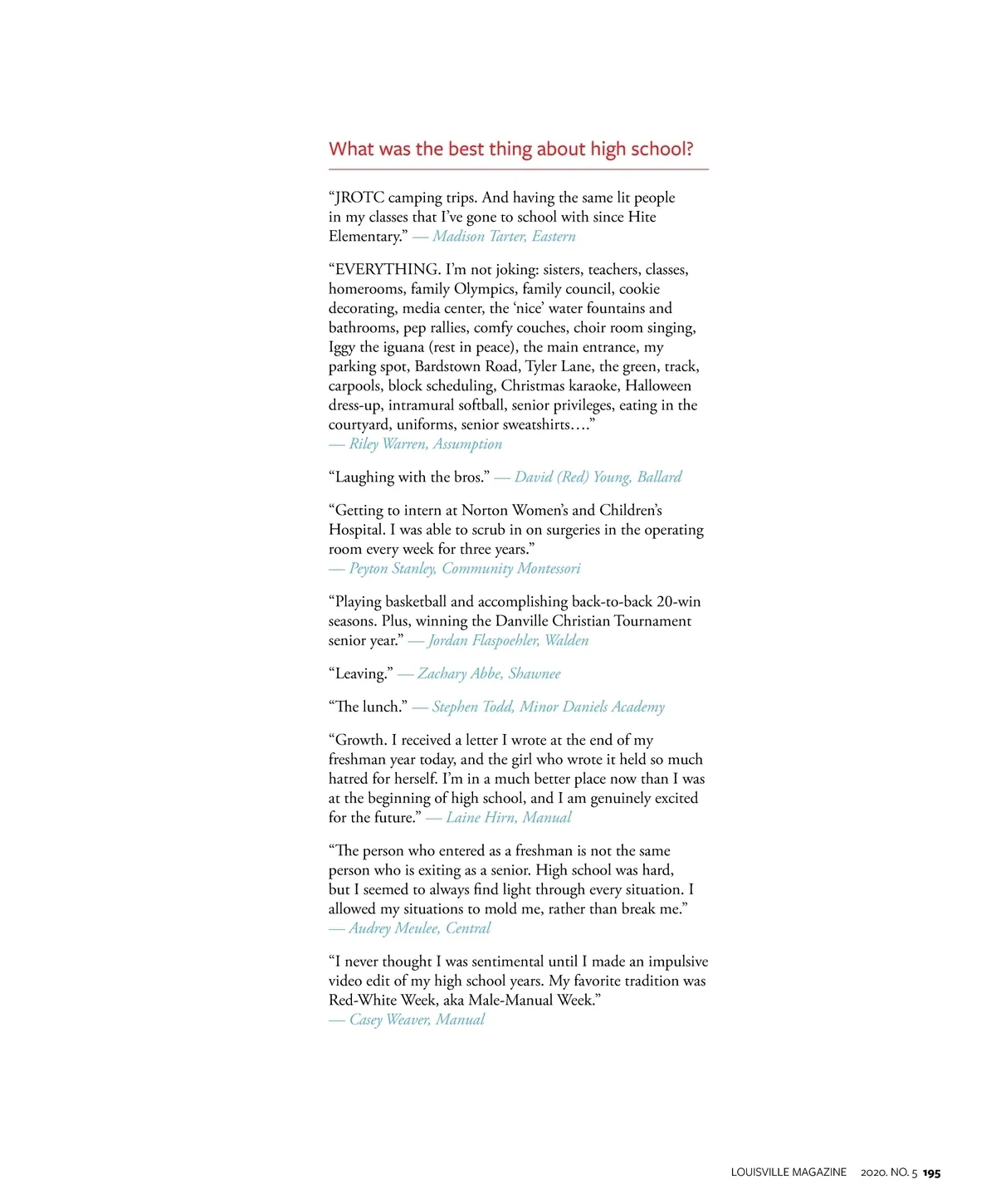 What was the best thing about high school?

“JROTC camping trips. And having the same lit people in my classes that I’ve gone to school with since Hite Elementary.” — Madison Tarter, Eastern

“EVERYTHING. I’m not joking: sisters, teachers, classes, homerooms, family Olympics, family council, cookie decorating, media center, the ‘nice’ water fountains and bathrooms, pep rallies, comfy couches, choir room singing, Iggy the iguana (rest in peace), the main entrance, my parking spot, Bardstown Road, Tyler Lane, the green, track, carpools, block scheduling, Christmas karaoke, Halloween dress-up, intramural softball, senior privileges, eating in the courtyard, uniforms, senior sweatshirts….” — Riley Warren, Assumption

“Laughing with the bros.” — David (Red) Young, Ballard

“Getting to intern at Norton Women’s and Children’s Hospital. I was able to scrub in on surgeries in the operating room every week for three years.” — Peyton Stanley, Community Montessori

“Playing basketball and accomplishing back-to-back 20-win seasons. Plus, winning the Danville Christian Tournament senior year.” — Jordan Flaspoehler, Walden

“Leaving.” — Zachary Abbe, Shawnee

“The lunch.” — Stephen Todd, Minor Daniels Academy

“Growth. I received a letter I wrote at the end of my freshman year today, and the girl who wrote it held so much hatred for herself. I’m in a much better place now than I was at the beginning of high school, and I am genuinely excited for the future.” — Laine Hirn, Manual

“The person who entered as a freshman is not the same person who is exiting as a senior. High school was hard, but I seemed to always find light through every situation. I allowed my situations to mold me, rather than break me.” — Audrey Meulee, Central

“I never thought I was sentimental until I made an impulsive video edit of my high school years. My favorite tradition was Red-White Week, aka Male-Manual Week.” — Casey Weaver, Manual

LOUISVILLE MAGAZINE 2020. NO. 5 195